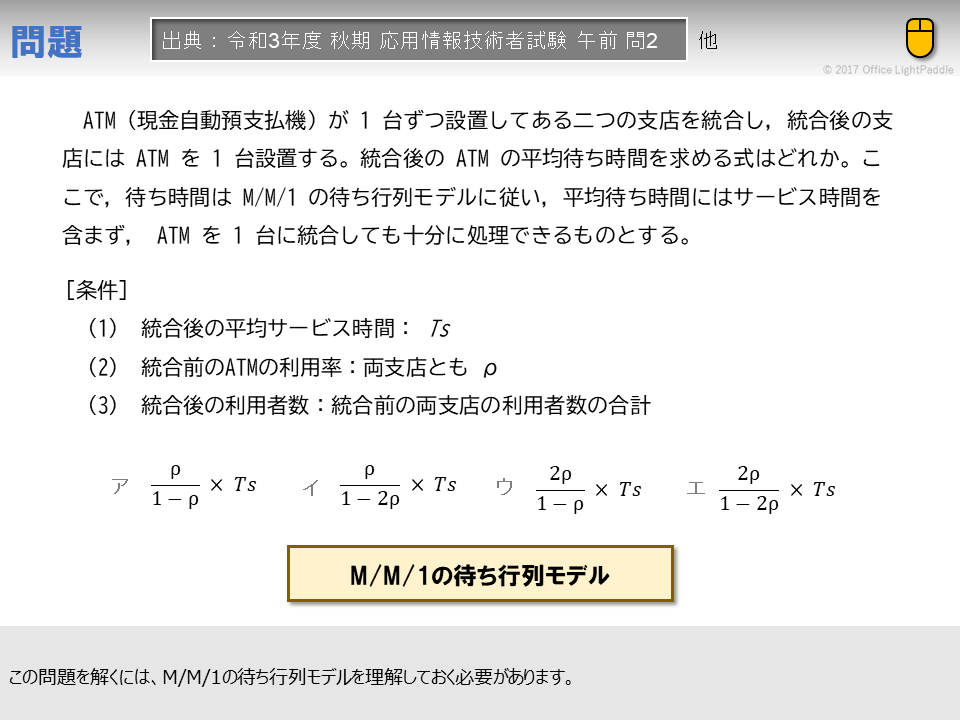 問題

出典：令和3年度 秋期 応用情報技術者試験 午前 問2

他

© 2017 Office LightPaddle

ATM（現金自動預支払機）が 1 台ずつ設置してある二つの支店を統合し，統合後の支店には ATM を 1 台設置する。統合後の ATM の平均待ち時間を求める式はどれか。ここで，待ち時間は M/M/1 の待ち行列モデルに従い，平均待ち時間にはサービス時間を含まず， ATM を 1 台に統合しても十分に処理できるものとする。

［条件］

(1)　統合後の平均サービス時間： $Ts$

(2)　統合前のATMの利用率：両支店とも $\rho$

(3)　統合後の利用者数：統合前の両支店の利用者数の合計

ア $\frac{\rho}{1-\rho} \times Ts$　イ $\frac{\rho}{1-2\rho} \times Ts$　ウ $\frac{2\rho}{1-\rho} \times Ts$　エ $\frac{2\rho}{1-2\rho} \times Ts$

M/M/1の待ち行列モデル

この問題を解くには、M/M/1の待ち行列モデルを理解しておく必要があります。